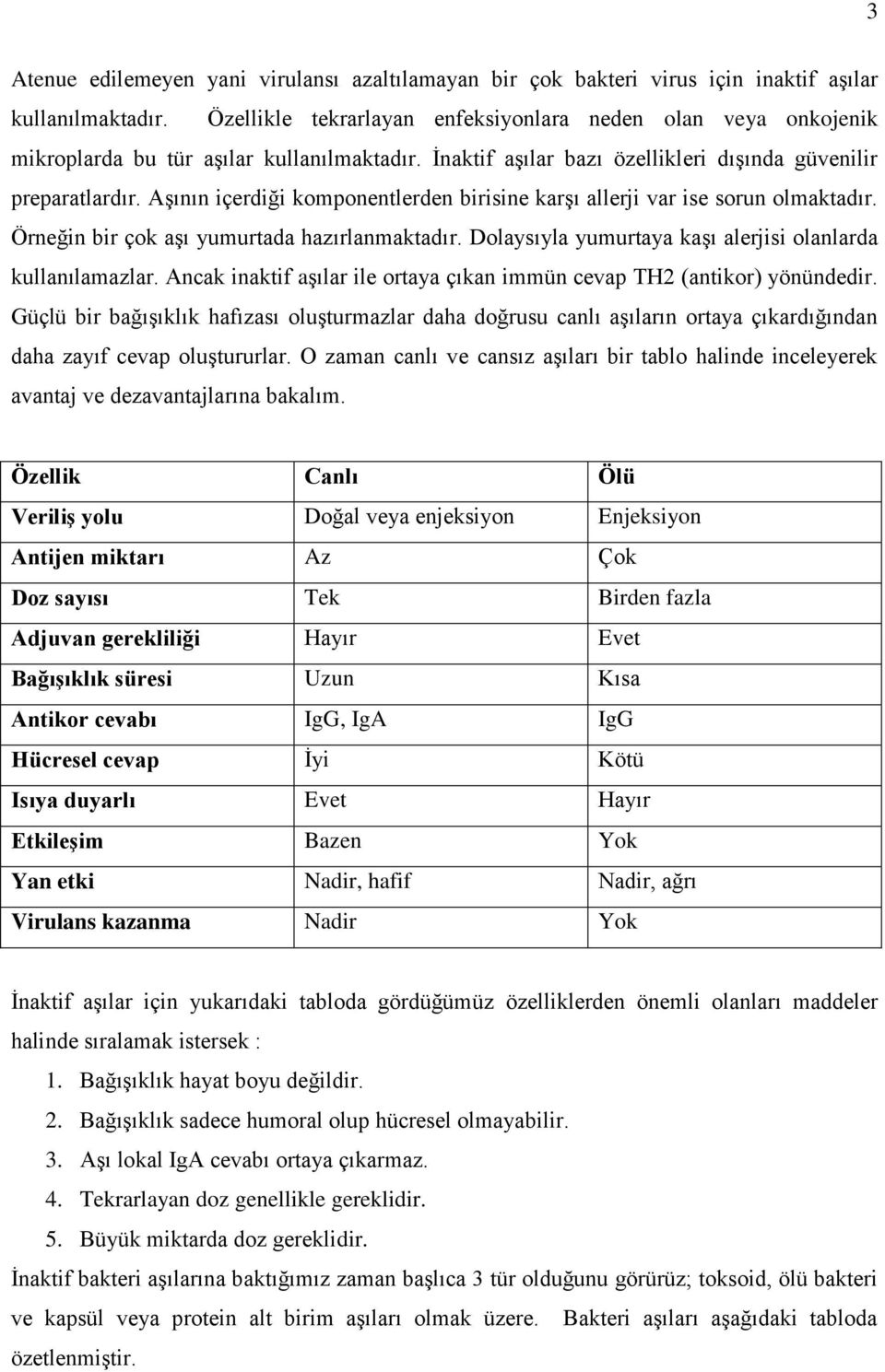 3

Atenue edilemeyen yani virulansı azaltılamayan bir çok bakteri virus için inaktif aşılar kullanılmaktadır. Özellikle tekrarlayan enfeksiyonlara neden olan veya onkojenik mikroplarda bu tür aşılar kullanılmaktadır. İnaktif aşılar bazı özellikleri dışında güvenilir preparatlardır. Aşının içerdiği komponentlerden birisine karşı allerji var ise sorun olmaktadır. Örneğin bir çok aşı yumurtada hazırlanmaktadır. Dolaysıyla yumurtaya kaşı alerjisi olanlarda kullanılamazlar. Ancak inaktif aşılar ile ortaya çıkan immün cevap TH2 (antikor) yönündedir. Güçlü bir bağışıklık hafızası oluşturmazlar daha doğrusu canlı aşıların ortaya çıkardığından daha zayıf cevap oluştururlar. O zaman canlı ve cansız aşıları bir tablo halinde inceleyerek avantaj ve dezavantajlarına bakalım.

| Özellik | Canlı | Ölü |
|---|---|---|
| Veriliş yolu | Doğal veya enjeksiyon | Enjeksiyon |
| Antijen miktarı | Az | Çok |
| Doz sayısı | Tek | Birden fazla |
| Adjuvan gerekliliği | Hayır | Evet |
| Bağışıklık süresi | Uzun | Kısa |
| Antikor cevabı | IgG, IgA | IgG |
| Hücresel cevap | İyi | Kötü |
| Isıya duyarlı | Evet | Hayır |
| Etkileşim | Bazen | Yok |
| Yan etki | Nadir, hafif | Nadir, ağrı |
| Virulans kazanma | Nadir | Yok |

İnaktif aşılar için yukarıdaki tabloda gördüğümüz özelliklerden önemli olanları maddeler halinde sıralamak istersek :

1. Bağışıklık hayat boyu değildir.
2. Bağışıklık sadece humoral olup hücresel olmayabilir.
3. Aşı lokal IgA cevabı ortaya çıkarmaz.
4. Tekrarlayan doz genellikle gereklidir.
5. Büyük miktarda doz gereklidir.

İnaktif bakteri aşılarına baktığımız zaman başlıca 3 tür olduğunu görürüz; toksoid, ölü bakteri ve kapsül veya protein alt birim aşıları olmak üzere. Bakteri aşıları aşağıdaki tabloda özetlenmiştir.